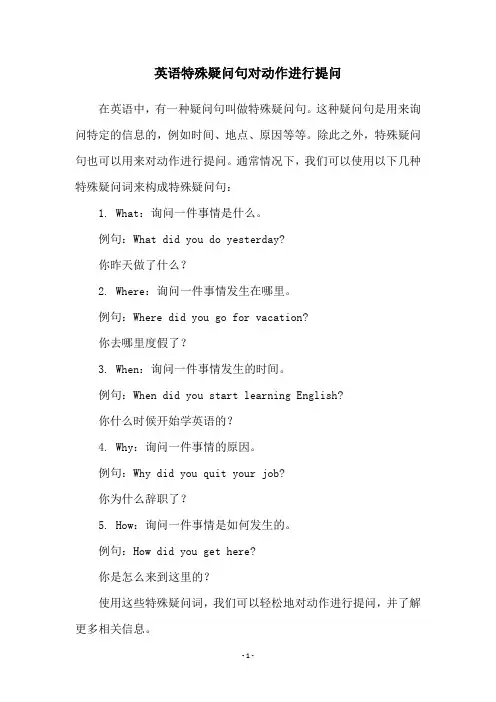 英语特殊疑问句对动作进行提问

在英语中，有一种疑问句叫做特殊疑问句。这种疑问句是用来询问特定的信息的，例如时间、地点、原因等等。除此之外，特殊疑问句也可以用来对动作进行提问。通常情况下，我们可以使用以下几种特殊疑问词来构成特殊疑问句：

1. What：询问一件事情是什么。

例句：What did you do yesterday?

你昨天做了什么？

2. Where：询问一件事情发生在哪里。

例句：Where did you go for vacation?

你去哪里度假了？

3. When：询问一件事情发生的时间。

例句：When did you start learning English?

你什么时候开始学英语的？

4. Why：询问一件事情的原因。

例句：Why did you quit your job?

你为什么辞职了？

5. How：询问一件事情是如何发生的。

例句：How did you get here?

你是怎么来到这里的？

使用这些特殊疑问词，我们可以轻松地对动作进行提问，并了解更多相关信息。

-1-